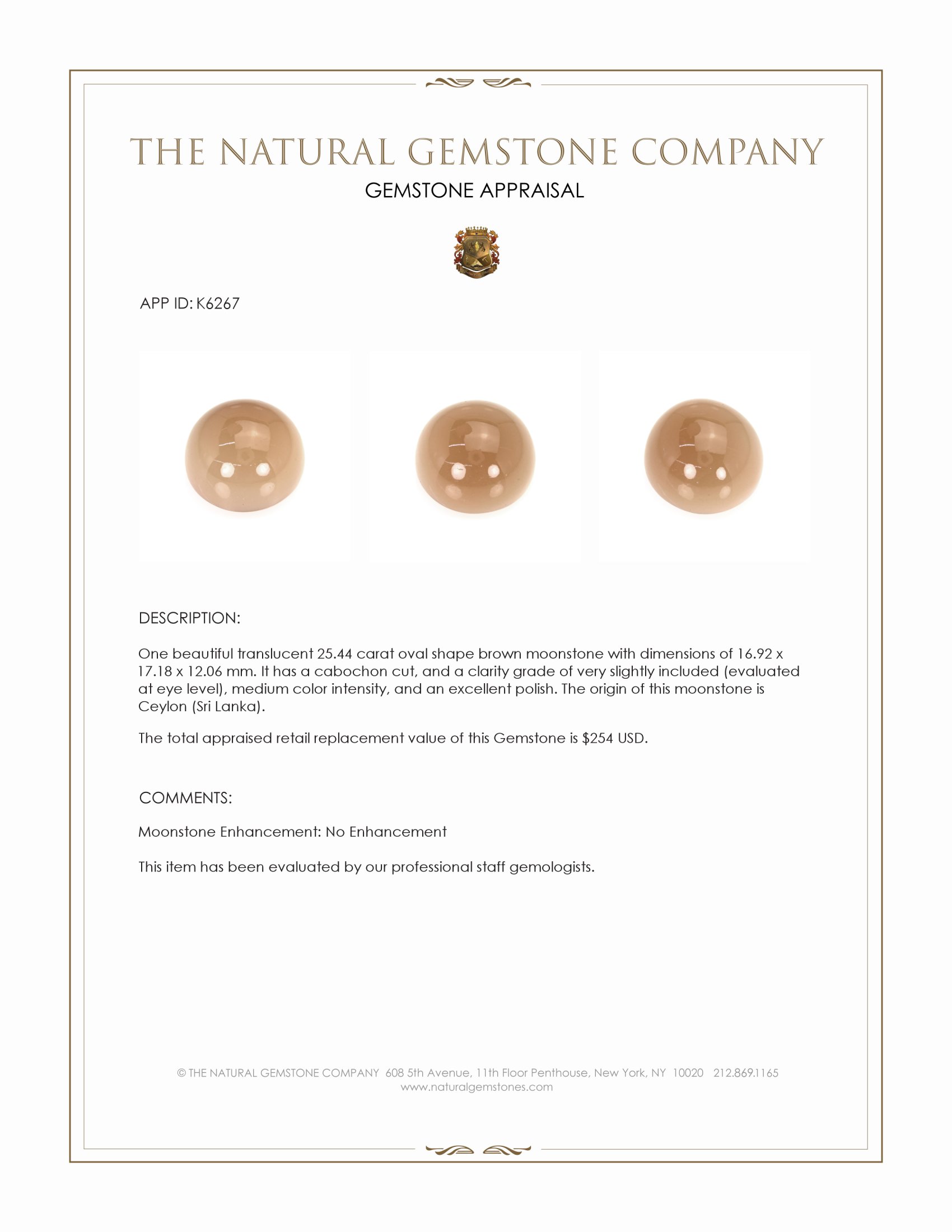 THE NATURAL GEMSTONE COMPANY
GEMSTONE APPRAISAL

APP ID: K6267

DESCRIPTION:

One beautiful translucent 25.44 carat oval shape brown moonstone with dimensions of 16.92 x 17.18 x 12.06 mm. It has a cabochon cut, and a clarity grade of very slightly included (evaluated at eye level), medium color intensity, and an excellent polish. The origin of this moonstone is Ceylon (Sri Lanka).

The total appraised retail replacement value of this Gemstone is \$254 USD.

COMMENTS:

Moonstone Enhancement: No Enhancement

This item has been evaluated by our professional staff gemologists.

© THE NATURAL GEMSTONE COMPANY 608 5th Avenue, 11th Floor Penthouse, New York, NY 10020 212.869.1165
www.naturalgemstones.com